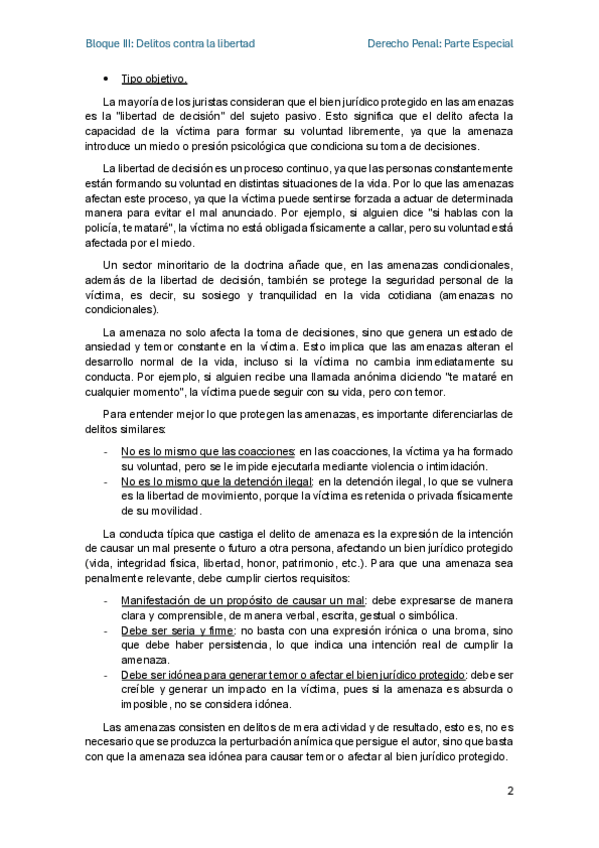 Bloque III: Delitos contra la libertad

Derecho Penal: Parte Especial

• Tipo objetivo.

La mayoría de los juristas consideran que el bien jurídico protegido en las amenazas es la "libertad de decisión" del sujeto pasivo. Esto significa que el delito afecta la capacidad de la víctima para formar su voluntad libremente, ya que la amenaza introduce un miedo o presión psicológica que condiciona su toma de decisiones.

La libertad de decisión es un proceso continuo, ya que las personas constantemente están formando su voluntad en distintas situaciones de la vida. Por lo que las amenazas afectan este proceso, ya que la víctima puede sentirse forzada a actuar de determinada manera para evitar el mal anunciado. Por ejemplo, si alguien dice "si hablas con la policía, te mataré", la víctima no está obligada físicamente a callar, pero su voluntad está afectada por el miedo.

Un sector minoritario de la doctrina añade que, en las amenazas condicionales, además de la libertad de decisión, también se protege la seguridad personal de la víctima, es decir, su sosiego y tranquilidad en la vida cotidiana (amenazas no condicionales).

La amenaza no solo afecta la toma de decisiones, sino que genera un estado de ansiedad y temor constante en la víctima. Esto implica que las amenazas alteran el desarrollo normal de la vida, incluso si la víctima no cambia inmediatamente su conducta. Por ejemplo, si alguien recibe una llamada anónima diciendo "te mataré en cualquier momento", la víctima puede seguir con su vida, pero con temor.

Para entender mejor lo que protegen las amenazas, es importante diferenciarlas de delitos similares:

- No es lo mismo que las coacciones: en las coacciones, la víctima ya ha formado su voluntad, pero se le impide ejecutarla mediante violencia o intimidación.
- No es lo mismo que la detención ilegal: en la detención ilegal, lo que se vulnera es la libertad de movimiento, porque la víctima es retenida o privada físicamente de su movilidad.

La conducta típica que castiga el delito de amenaza es la expresión de la intención de causar un mal presente o futuro a otra persona, afectando un bien jurídico protegido (vida, integridad física, libertad, honor, patrimonio, etc.). Para que una amenaza sea penalmente relevante, debe cumplir ciertos requisitos:

- Manifestación de un propósito de causar un mal: debe expresarse de manera clara y comprensible, de manera verbal, escrita, gestual o simbólica.
- Debe ser seria y firme: no basta con una expresión irónica o una broma, sino que debe haber persistencia, lo que indica una intención real de cumplir la amenaza.
- Debe ser idónea para generar temor o afectar el bien jurídico protegido: debe ser creíble y generar un impacto en la víctima, pues si la amenaza es absurda o imposible, no se considera idónea.

Las amenazas consisten en delitos de mera actividad y de resultado, esto es, no es necesario que se produzca la perturbación anímica que persigue el autor, sino que basta con que la amenaza sea idónea para causar temor o afectar al bien jurídico protegido.

2